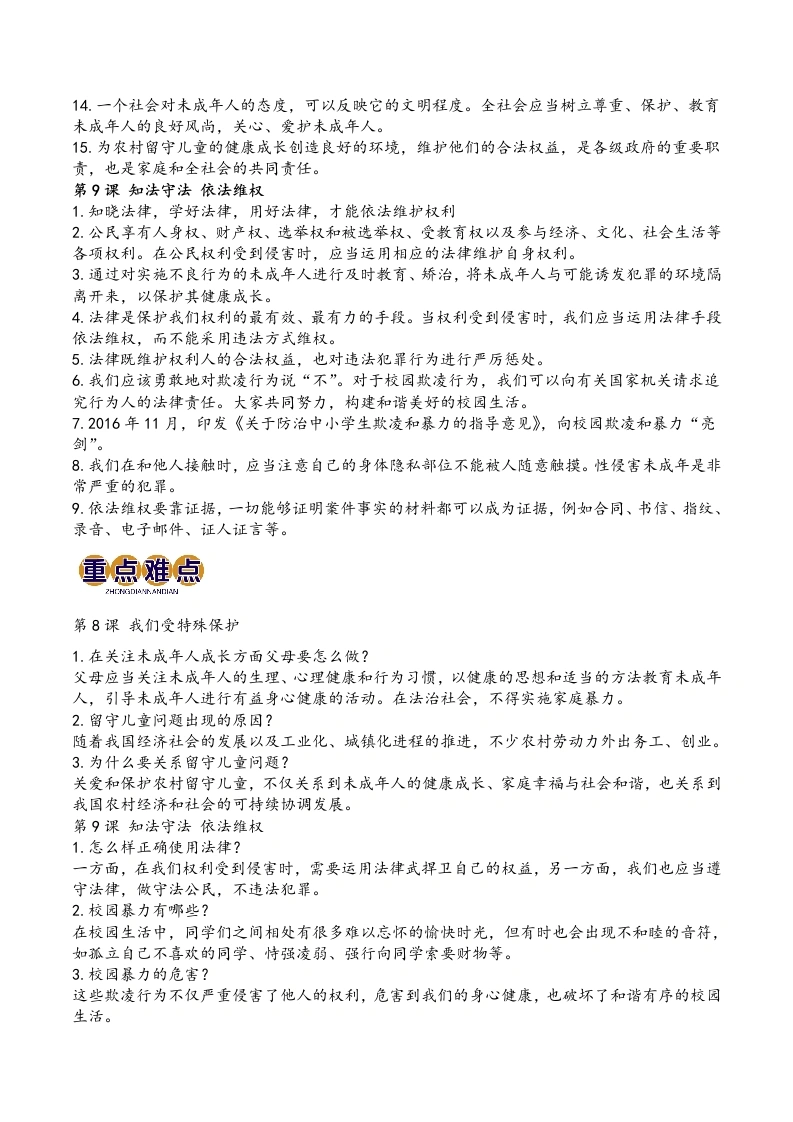 14. 一个社会对未成年人的态度，可以反映它的文明程度。全社会应当树立尊重、保护、教育未成年人的良好风尚，关心、爱护未成年人。
15. 为农村留守儿童的健康成长创造良好的环境，维护他们的合法权益，是各级政府的重要职责，也是家庭和全社会的共同责任。
第 9 课 知法守法 依法维权
1. 知晓法律，学好法律，用好法律，才能依法维护权利
2. 公民享有人身权、财产权、选举权和被选举权、受教育权以及参与经济、文化、社会生活等各项权利。在公民权利受到侵害时，应当运用相应的法律维护自身权利。
3. 通过对实施不良行为的未成年人进行及时教育、矫治，将未成年人与可能诱发犯罪的环境隔离开来，以保护其健康成长。
4. 法律是保护我们权利的最有效、最有力的手段。当权利受到侵害时，我们应当运用法律手段依法维权，而不能采用违法方式维权。
5. 法律既维护权利人的合法权益，也对违法犯罪行为进行严厉惩处。
6. 我们应该勇敢地对欺凌行为说“不”。对于校园欺凌行为，我们可以向有关国家机关请求追究行为人的法律责任。大家共同努力，构建和谐美好的校园生活。
7. 2016 年 11 月，印发《关于防治中小学生欺凌和暴力的指导意见》，向校园欺凌和暴力“亮剑”。
8. 我们在和他人接触时，应当注意自己的身体隐私部位不能被人随意触摸。性侵害未成年是非常严重的犯罪。
9. 依法维权要靠证据，一切能够证明案件事实的材料都可以成为证据，例如合同、书信、指纹、录音、电子邮件、证人证言等。

重点难点
ZHONGDIANNANDIAN

第 8 课 我们受特殊保护

1. 在关注未成年人成长方面父母要怎么做？
父母应当关注未成年人的生理、心理健康和行为习惯，以健康的思想和适当的方法教育未成年人，引导未成年人进行有益身心健康的活动。在法治社会，不得实施家庭暴力。
2. 留守儿童问题出现的原因？
随着我国经济社会的发展以及工业化、城镇化进程的推进，不少农村劳动力外出务工、创业。
3. 为什么要关系留守儿童问题？
关爱和保护农村留守儿童，不仅关系到未成年人的健康成长、家庭幸福与社会和谐，也关系到我国农村经济和社会的可持续协调发展。
第 9 课 知法守法 依法维权
1. 怎么样正确使用法律？
一方面，在我们权利受到侵害时，需要运用法律武捍卫自己的权益，另一方面，我们也应当遵守法律，做守法公民，不违法犯罪。
2. 校园暴力有哪些？
在校园生活中，同学们之间相处有很多难以忘怀的愉快时光，但有时也会出现不和睦的音符，如孤立自己不喜欢的同学、恃强凌弱、强行向同学索要财物等。
3. 校园暴力的危害？
这些欺凌行为不仅严重侵害了他人的权利，危害到我们的身心健康，也破坏了和谐有序的校园生活。